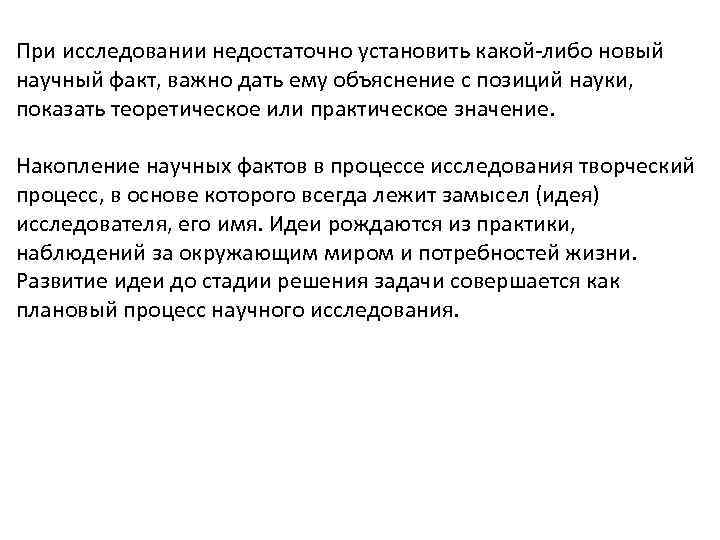 При исследовании недостаточно установить какой-либо новый научный факт, важно дать ему объяснение с позиций науки, показать теоретическое или практическое значение.

Накопление научных фактов в процессе исследования творческий процесс, в основе которого всегда лежит замысел (идея) исследователя, его имя. Идеи рождаются из практики, наблюдений за окружающим миром и потребностей жизни. Развитие идеи до стадии решения задачи совершается как плановый процесс научного исследования.